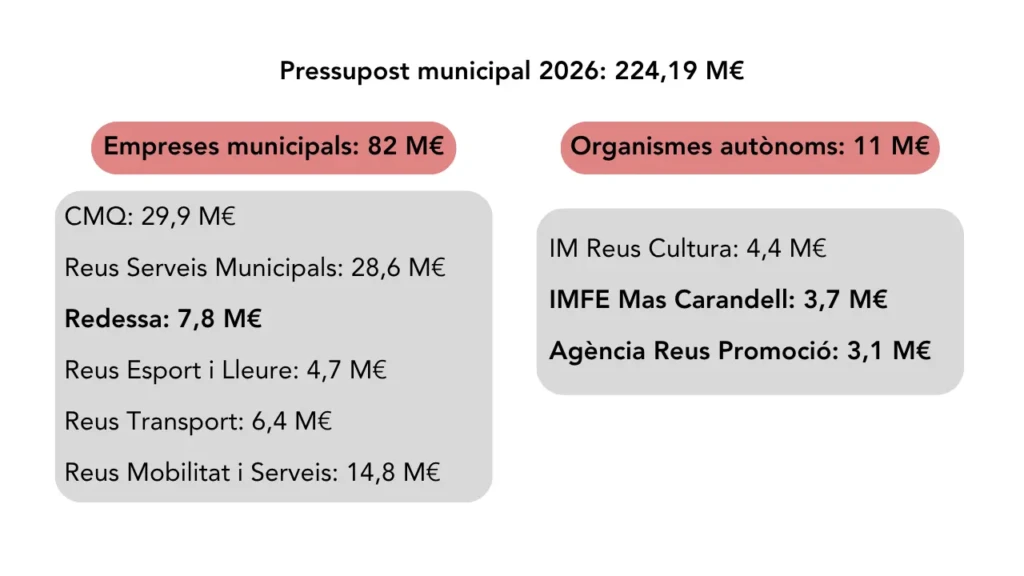 Pressupost municipal 2026: 224,19 M€

Empreses municipals: 82 M€

CMQ: 29,9 M€

Reus Serveis Municipals: 28,6 M€

Redessa: 7,8 M€

Reus Esport i Lleure: 4,7 M€

Reus Transport: 6,4 M€

Reus Mobilitat i Serveis: 14,8 M€

Organismes autònoms: 11 M€

IM Reus Cultura: 4,4 M€

IMFE Mas Carandell: 3,7 M€

Agència Reus Promoció: 3,1 M€